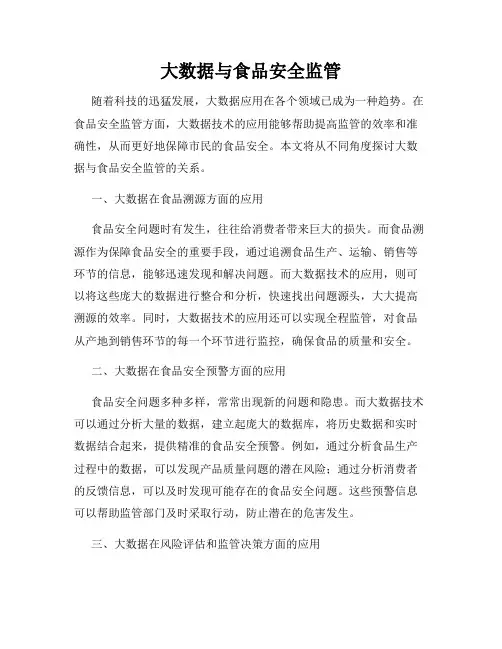 大数据与食品安全监管

随着科技的迅猛发展，大数据应用在各个领域已成为一种趋势。在食品安全监管方面，大数据技术的应用能够帮助提高监管的效率和准确性，从而更好地保障市民的食品安全。本文将从不同角度探讨大数据与食品安全监管的关系。

一、大数据在食品溯源方面的应用

食品安全问题时有发生，往往给消费者带来巨大的损失。而食品溯源作为保障食品安全的重要手段，通过追溯食品生产、运输、销售等环节的信息，能够迅速发现和解决问题。而大数据技术的应用，则可以将这些庞大的数据进行整合和分析，快速找出问题源头，大大提高溯源的效率。同时，大数据技术的应用还可以实现全程监管，对食品从产地到销售环节的每一个环节进行监控，确保食品的质量和安全。

二、大数据在食品安全预警方面的应用

食品安全问题多种多样，常常出现新的问题和隐患。而大数据技术可以通过分析大量的数据，建立起庞大的数据库，将历史数据和实时数据结合起来，提供精准的食品安全预警。例如，通过分析食品生产过程中的数据，可以发现产品质量问题的潜在风险；通过分析消费者的反馈信息，可以及时发现可能存在的食品安全问题。这些预警信息可以帮助监管部门及时采取行动，防止潜在的危害发生。

三、大数据在风险评估和监管决策方面的应用